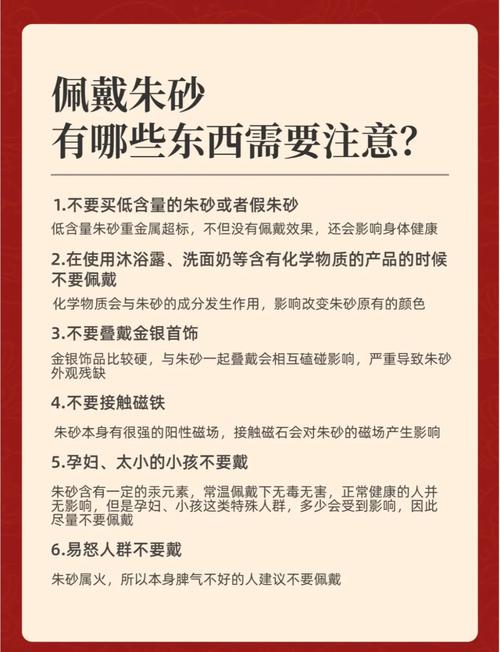 佩戴朱砂
有哪些东西需要注意?

1.不要买低含量的朱砂或者假朱砂

低含量朱砂重金属超标，不但没有佩戴效果，还会影响身体健康

2.在使用沐浴露、洗面奶等含有化学物质的产品的时候不要佩戴

化学物质会与朱砂的成分发生作用，影响改变朱砂原有的颜色

3.不要叠戴金银首饰

金银饰品比较硬，与朱砂一起叠戴会相互磕碰影响，严重导致朱砂外观残缺

4.不要接触磁铁

朱砂本身有很强的阳性磁场，接触磁石会对朱砂的磁场产生影响

5.孕妇、太小的小孩不要戴

朱砂含有一定的汞元素，常温佩戴下无毒无害，正常健康的人并无影响，但是孕妇、小孩这类特殊人群，多少会受到影响，因此尽量不要佩戴

6.易怒人群不要戴

朱砂属火，所以本身脾气不好的人建议不要佩戴